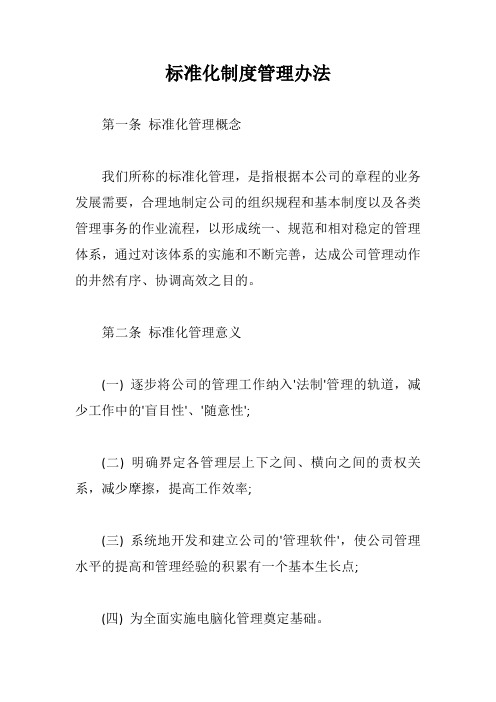 标准化制度管理办法

第一条 标准化管理概念

我们所称的标准化管理，是指根据本公司的章程的业务发展需要，合理地制定公司的组织规程和基本制度以及各类管理事务的作业流程，以形成统一、规范和相对稳定的管理体系，通过对该体系的实施和不断完善，达成公司管理动作的井然有序、协调高效之目的。

第二条 标准化管理意义

(一) 逐步将公司的管理工作纳入'法制'管理的轨道，减少工作中的'盲目性'、'随意性';

(二) 明确界定各管理层上下之间、横向之间的责权关系，减少摩擦，提高工作效率;

(三) 系统地开发和建立公司的'管理软件'，使公司管理水平的提高和管理经验的积累有一个基本生长点;

(四) 为全面实施电脑化管理奠定基础。